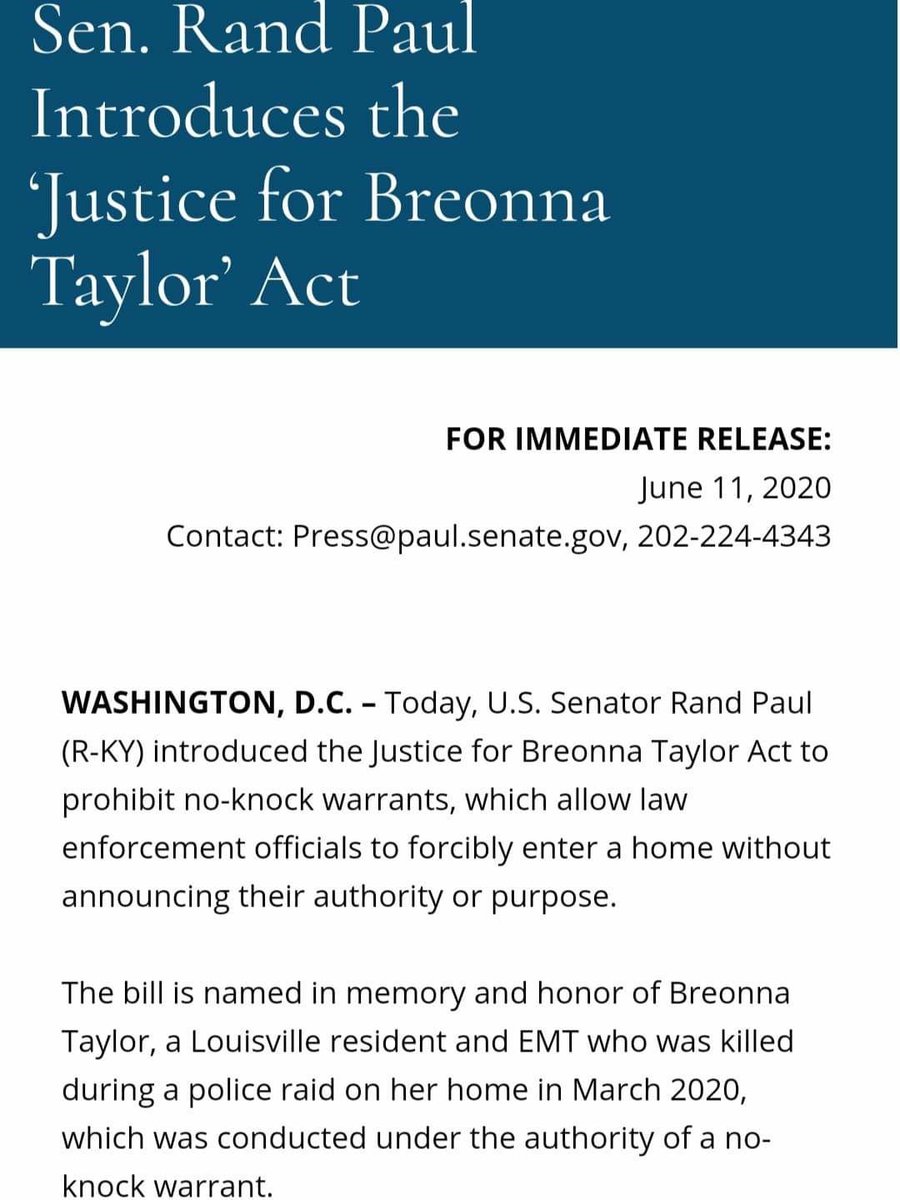 Sen. Rand Paul Introduces the 'Justice for Breonna Taylor' Act

FOR IMMEDIATE RELEASE:
June 11, 2020
Contact: Press@paul.senate.gov, 202-224-4343

WASHINGTON, D.C. – Today, U.S. Senator Rand Paul (R-KY) introduced the Justice for Breonna Taylor Act to prohibit no-knock warrants, which allow law enforcement officials to forcibly enter a home without announcing their authority or purpose.

The bill is named in memory and honor of Breonna Taylor, a Louisville resident and EMT who was killed during a police raid on her home in March 2020, which was conducted under the authority of a no-knock warrant.